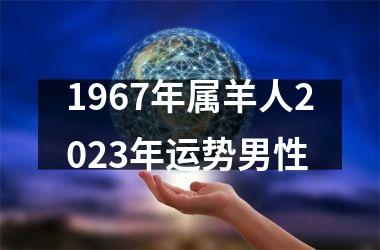 1967年属羊人2023年运势男性